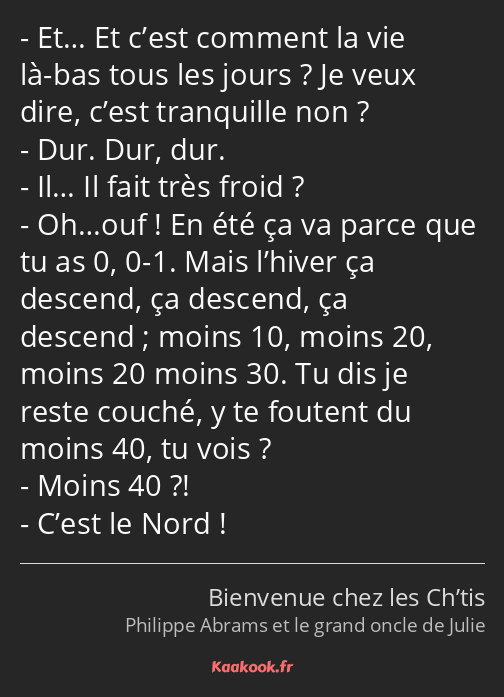 - Et… Et c’est comment la vie là-bas tous les jours ? Je veux dire, c’est tranquille non ?
- Dur. Dur, dur.
- Il… Il fait très froid ?
- Oh…ouf ! En été ça va parce que tu as 0, 0-1. Mais l’hiver ça descend, ça descend, ça descend ; moins 10, moins 20, moins 20 moins 30. Tu dis je reste couché, y te foutent du moins 40, tu vois ?
- Moins 40 ?!
- C’est le Nord !

Bienvenue chez les Ch’tis
Philippe Abrams et le grand oncle de Julie

Kaakook.fr